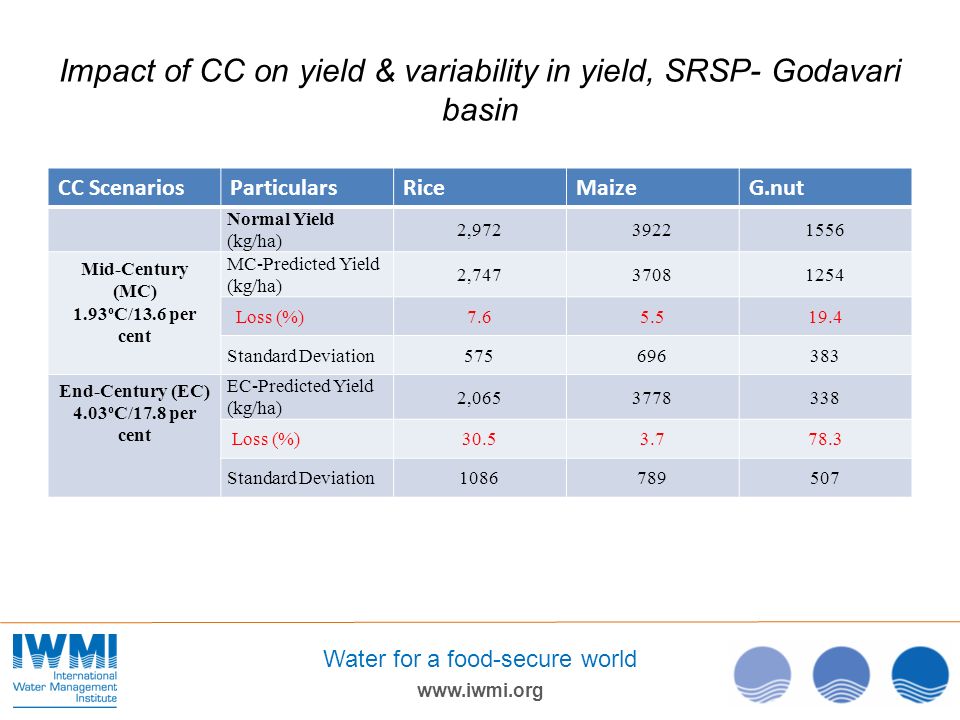 Impact of CC on yield & variability in yield, SRSP- Godavari basin

| CC Scenarios | Particulars | Rice | Maize | G.nut |
|---|---|---|---|---|
| | Normal Yield (kg/ha) | 2,972 | 3922 | 1556 |
| Mid-Century (MC) 1.93ºC/13.6 per cent | MC-Predicted Yield (kg/ha) | 2,747 | 3708 | 1254 |
| | Loss (%) | 7.6 | 5.5 | 19.4 |
| | Standard Deviation | 575 | 696 | 383 |
| End-Century (EC) 4.03ºC/17.8 per cent | EC-Predicted Yield (kg/ha) | 2,065 | 3778 | 338 |
| | Loss (%) | 30.5 | 3.7 | 78.3 |
| | Standard Deviation | 1086 | 789 | 507 |

IWMI
International Water Management Institute

Water for a food-secure world
www.iwmi.org